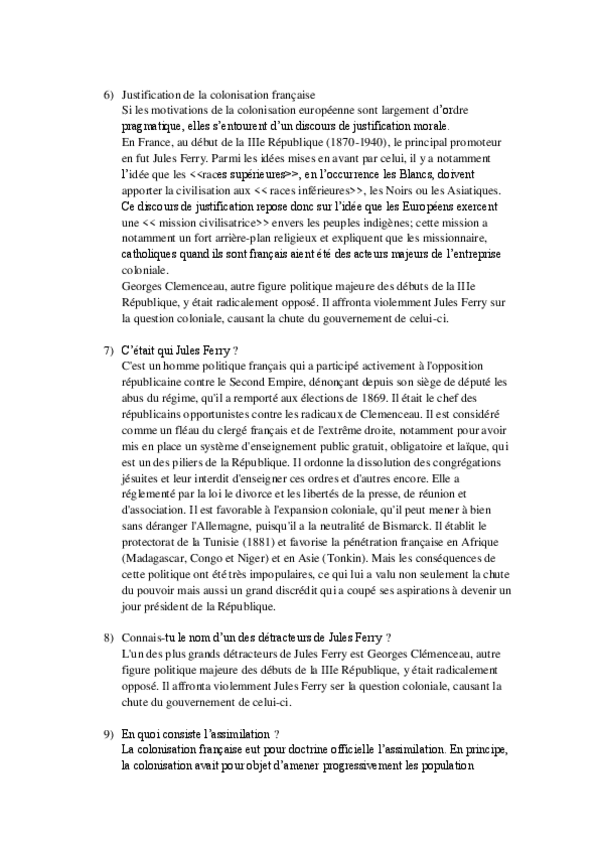 6) Justification de la colonisation française
Si les motivations de la colonisation européenne sont largement d'ordre pragmatique, elles s'entourent d'un discours de justification morale.
En France, au début de la IIIe République (1870-1940), le principal promoteur en fut Jules Ferry. Parmi les idées mises en avant par celui, il y a notamment l'idée que les <<races supérieures>>, en l'occurrence les Blancs, doivent apporter la civilisation aux << races inférieures>>, les Noirs ou les Asiatiques.
Ce discours de justification repose donc sur l'idée que les Européens exercent une << mission civilisatrice>> envers les peuples indigènes; cette mission a notamment un fort arrière-plan religieux et expliquent que les missionnaire, catholiques quand ils sont français aient été des acteurs majeurs de l'entreprise coloniale.
Georges Clemenceau, autre figure politique majeure des débuts de la IIIe République, y était radicalement opposé. Il affronta violemment Jules Ferry sur la question coloniale, causant la chute du gouvernement de celui-ci.

7) C'était qui Jules Ferry ?
C'est un homme politique français qui a participé activement à l'opposition républicaine contre le Second Empire, dénonçant depuis son siège de député les abus du régime, qu'il a remporté aux élections de 1869. Il était le chef des républicains opportunistes contre les radicaux de Clemenceau. Il est considéré comme un fléau du clergé français et de l'extrême droite, notamment pour avoir mis en place un système d'enseignement public gratuit, obligatoire et laïque, qui est un des piliers de la République. Il ordonne la dissolution des congrégations jésuites et leur interdit d'enseigner ces ordres et d'autres encore. Elle a réglementé par la loi le divorce et les libertés de la presse, de réunion et d'association. Il est favorable à l'expansion coloniale, qu'il peut mener à bien sans déranger l'Allemagne, puisqu'il a la neutralité de Bismarck. Il établit le protectorat de la Tunisie (1881) et favorise la pénétration française en Afrique (Madagascar, Congo et Niger) et en Asie (Tonkin). Mais les conséquences de cette politique ont été très impopulaires, ce qui lui a valu non seulement la chute du pouvoir mais aussi un grand discrédit qui a coupé ses aspirations à devenir un jour président de la République.

8) Connais-tu le nom d'un des détracteurs de Jules Ferry ?
L'un des plus grands détracteurs de Jules Ferry est Georges Clémenceau, autre figure politique majeure des débuts de la IIIe République, y était radicalement opposé. Il affronta violemment Jules Ferry ser la question coloniale, causant la chute du gouvernement de celui-ci.

9) En quoi consiste l'assimilation ?
La colonisation française eut pour doctrine officielle l'assimilation. En principe, la colonisation avait pour objet d'amener progressivement les population